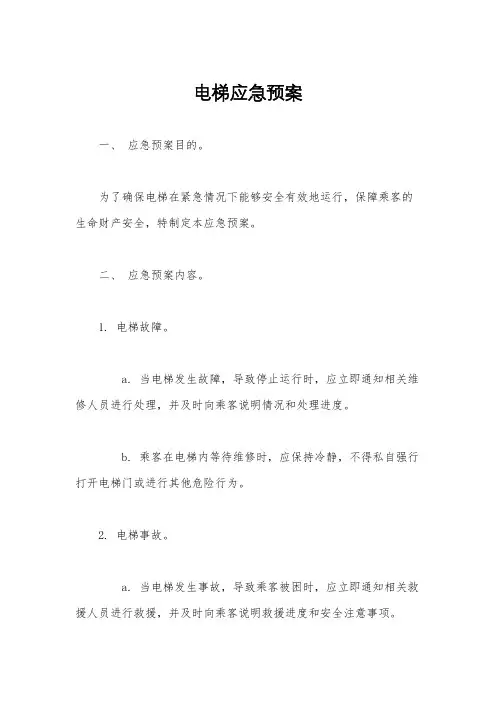 电梯应急预案

一、 应急预案目的。

为了确保电梯在紧急情况下能够安全有效地运行，保障乘客的生命财产安全，特制定本应急预案。

二、 应急预案内容。

1. 电梯故障。

a. 当电梯发生故障，导致停止运行时，应立即通知相关维修人员进行处理，并及时向乘客说明情况和处理进度。

b. 乘客在电梯内等待维修时，应保持冷静，不得私自强行打开电梯门或进行其他危险行为。

2. 电梯事故。

a. 当电梯发生事故，导致乘客被困时，应立即通知相关救援人员进行救援，并及时向乘客说明救援进度和安全注意事项。